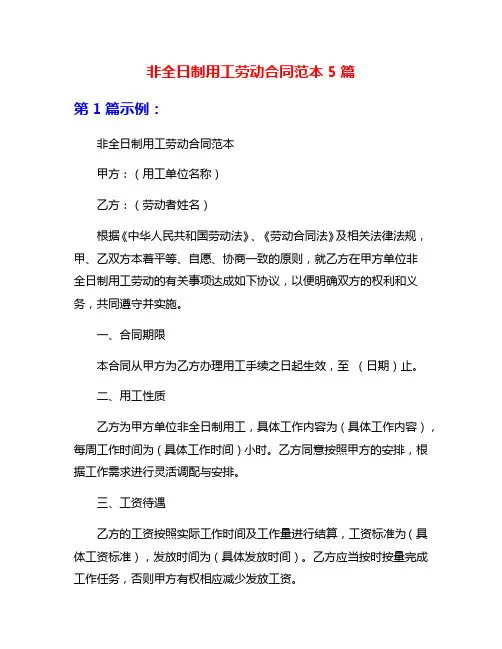 非全日制用工劳动合同范本 5 篇

第 1 篇示例：

非全日制用工劳动合同范本

甲方：（用工单位名称）

乙方：（劳动者姓名）

根据《中华人民共和国劳动法》、《劳动合同法》及相关法律法规，甲、乙双方本着平等、自愿、协商一致的原则，就乙方在甲方单位非全日制用工劳动的有关事项达成如下协议，以便明确双方的权利和义务，共同遵守并实施。

一、合同期限

本合同从甲方为乙方办理用工手续之日起生效，至 （日期）止。

二、用工性质

乙方为甲方单位非全日制用工，具体工作内容为（具体工作内容），每周工作时间为（具体工作时间）小时。乙方同意按照甲方的安排，根据工作需求进行灵活调配与安排。

三、工资待遇

乙方的工资按照实际工作时间及工作量进行结算，工资标准为（具体工资标准），发放时间为（具体发放时间）。乙方应当按时按量完成工作任务，否则甲方有权相应减少发放工资。